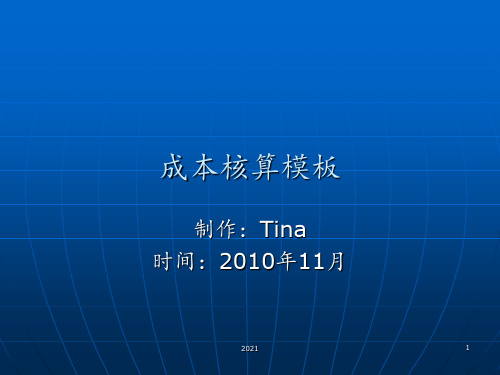 成本核算模板

制作：Tina
时间：2010年11月

2021

1